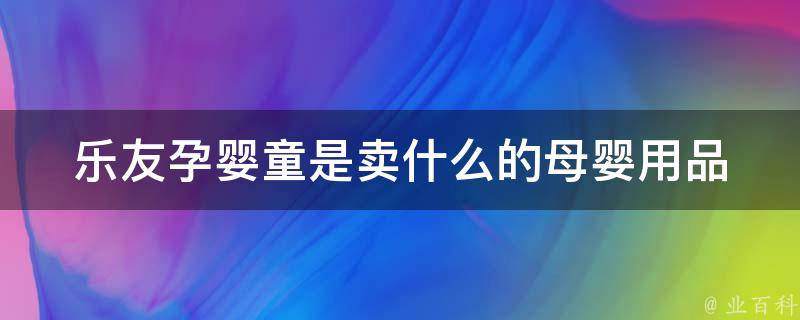 乐友孕婴童是卖什么的母婴用品

@ 业百科